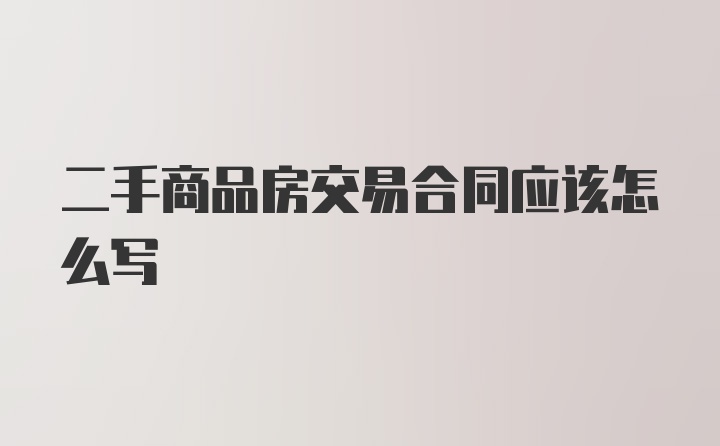 二手商品房交易合同应该怎么写